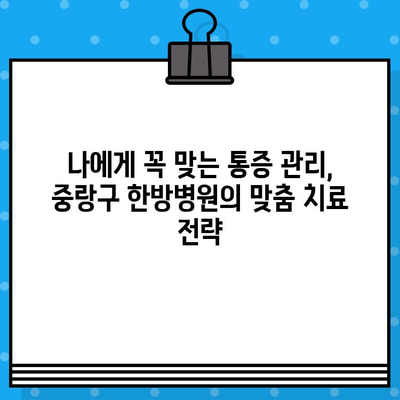 나에게 꼭 맞는 통증 관리, 중랑구 한방병원의 맞춤 치료 전략